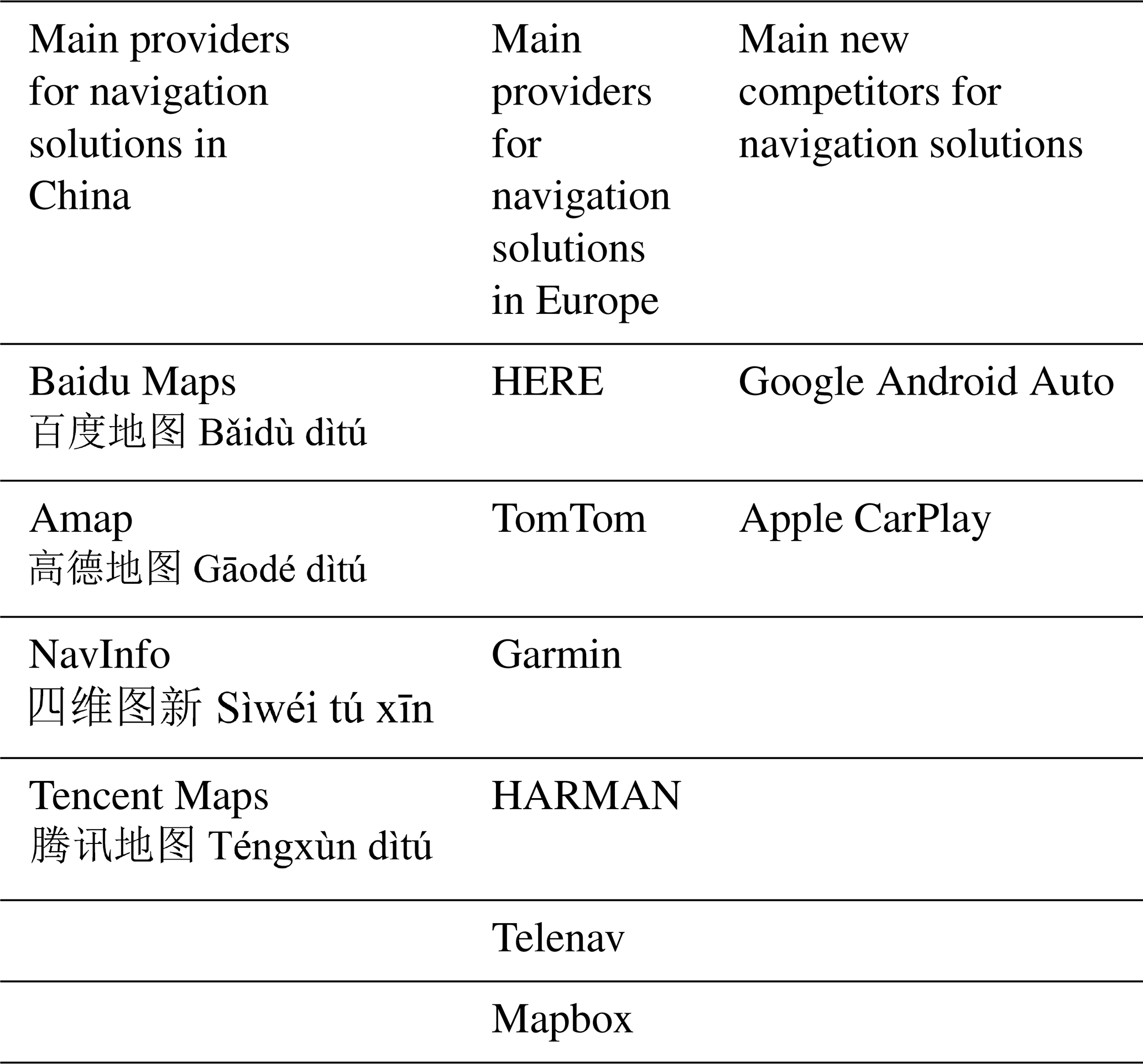 | Main providers for navigation solutions in China | Main providers for navigation solutions in Europe | Main new competitors for navigation solutions |
|---|---|---|
| Baidu Maps 百度地图 Bǎidù dìtú | HERE | Google Android Auto |
| Amap 高德地图 Gāodé dìtú | TomTom | Apple CarPlay |
| NavInfo 四维图新 Sìwéi tú xīn | Garmin | |
| Tencent Maps 腾讯地图 Téngxùn dìtú | HARMAN | |
| | Telenav | |
| | Mapbox | |